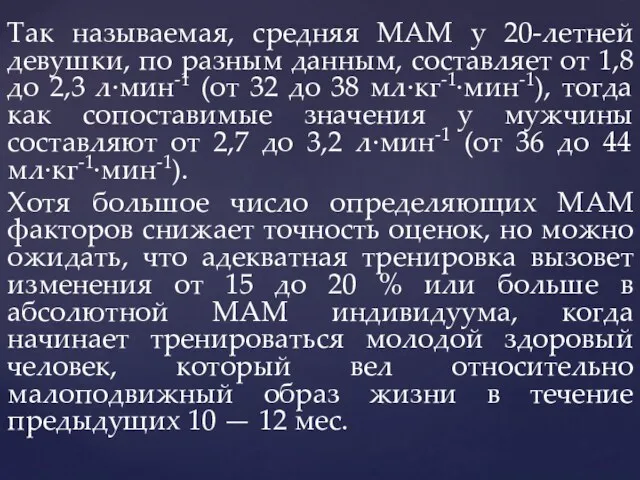 Так называемая, средняя МАМ у 20-летней девушки, по разным данным, составляет от 1,8 до 2,3 л·мин$^{-1}$ (от 32 до 38 мл·кг$^{-1}$·мин$^{-1}$), тогда как сопоставимые значения у мужчины составляют от 2,7 до 3,2 л·мин$^{-1}$ (от 36 до 44 мл·кг$^{-1}$·мин$^{-1}$).

Хотя большое число определяющих МАМ факторов снижает точность оценок, но можно ожидать, что адекватная тренировка вызовет изменения от 15 до 20 % или больше в абсолютной МАМ индивидуума, когда начинает тренироваться молодой здоровый человек, который вел относительно малоподвижный образ жизни в течение предыдущих 10 — 12 мес.